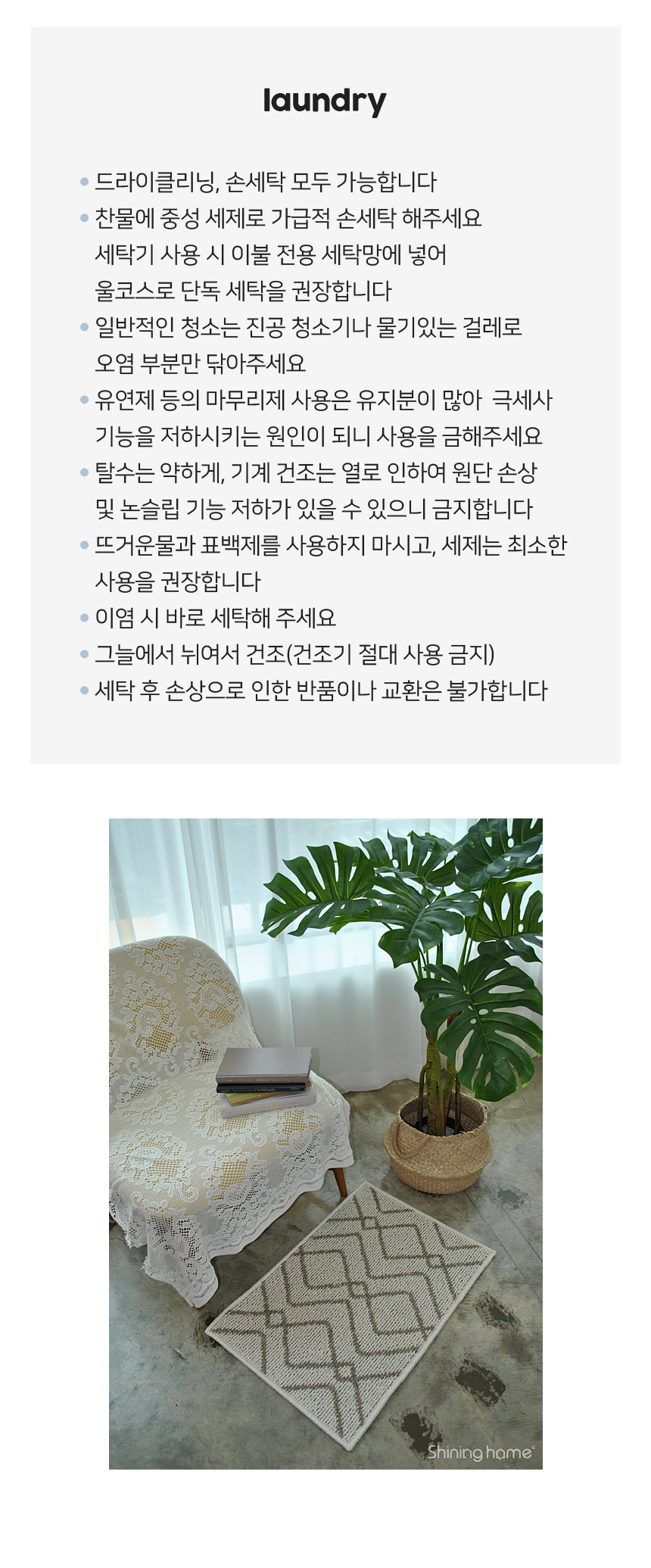 laundry

• 드라이클리닝, 손세탁 모두 가능합니다
• 찬물에 중성 세제로 가급적 손세탁 해주세요 세탁기 사용 시 이불 전용 세탁망에 넣어 울코스로 단독 세탁을 권장합니다
• 일반적인 청소는 진공 청소기나 물기있는 걸레로 오염 부분만 닦아주세요
• 유연제 등의 마무리제 사용은 유지분이 많아 극세사 기능을 저하시키는 원인이 되니 사용을 금해주세요
• 탈수는 약하게, 기계 건조는 열로 인하여 원단 손상 및 논슬립 기능 저하가 있을 수 있으니 금지합니다
• 뜨거운물과 표백제를 사용하지 마시고, 세제는 최소한 사용을 권장합니다
• 이염 시 바로 세탁해 주세요
• 그늘에서 뉘여서 건조(건조기 절대 사용 금지)
• 세탁 후 손상으로 인한 반품이나 교환은 불가합니다

Shining home